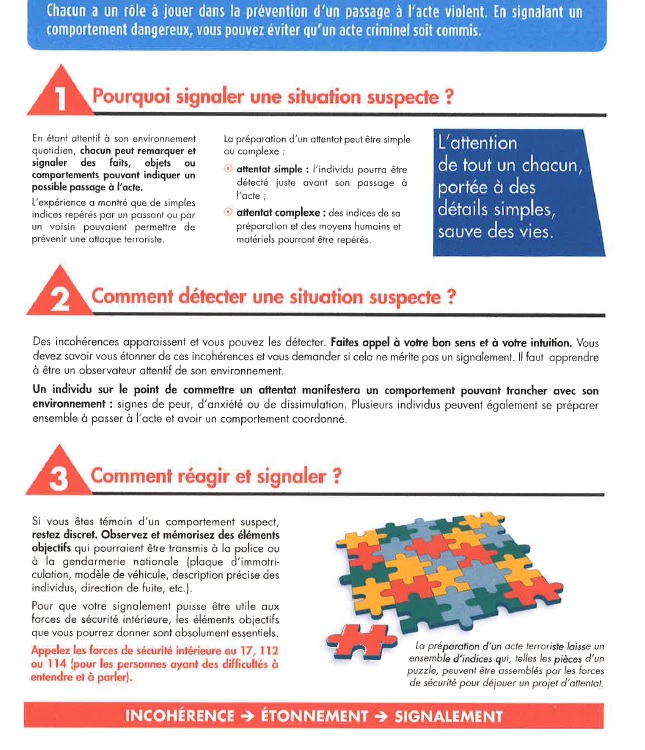 Chacun a un rôle à jouer dans la prévention d'un passage à l'acte violent. En signalant un comportement dangereux, vous pouvez éviter qu'un acte criminel soit commis.

1 Pourquoi signaler une situation suspecte ?

En étant attentif à son environnement quotidien, chacun peut remarquer et signaler des faits, objets ou comportements pouvant indiquer un possible passage à l'acte.

L'expérience a montré que de simples indices repérés par un passant ou par un voisin pouvaient permettre de prévenir une attaque terroriste.

La préparation d'un attentat peut être simple ou complexe :

attentat simple : l'individu pourra être détecté juste avant son passage à l'acte ;

attentat complexe : des indices de sa préparation et des moyens humains et matériels pourront être repérés.

L'attention de tout un chacun, portée à des détails simples, sauve des vies.

2 Comment détecter une situation suspecte ?

Des incohérences apparaissent et vous pouvez les détecter. Faites appel à votre bon sens et à votre intuition. Vous devez savoir vous étonner de ces incohérences et vous demander si cela ne mérite pas un signalement. Il faut apprendre à être un observateur attentif de son environnement.

Un individu sur le point de commettre un attentat manifestera un comportement pouvant trancher avec son environnement : signes de peur, d'anxiété ou de dissimulation. Plusieurs individus peuvent également se préparer ensemble à passer à l'acte et avoir un comportement coordonné.

3 Comment réagir et signaler ?

Si vous êtes témoin d'un comportement suspect, restez discret. Observez et mémorisez des éléments objectifs qui pourraient être transmis à la police ou à la gendarmerie nationale (plaque d'immatriculation, modèle de véhicule, description précise des individus, direction de fuite, etc.).

Pour que votre signalement puisse être utile aux forces de sécurité intérieure, les éléments objectifs que vous pourrez donner sont absolument essentiels.

Appelez les forces de sécurité intérieure au 17, 112 ou 114 (pour les personnes ayant des difficultés à entendre et à parler).

La préparation d'un acte terroriste laisse un ensemble d'indices qui, telles les pièces d'un puzzle, peuvent être assemblés par les forces de sécurité pour déjouer un projet d'attentat.

INCOHÉRENCE → ÉTONNEMENT → SIGNALEMENT